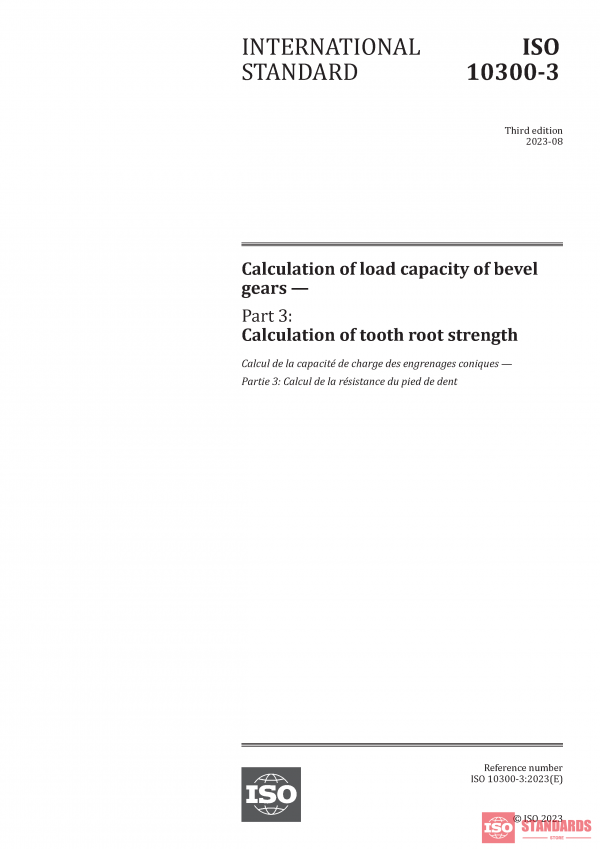 INTERNATIONAL STANDARD

ISO 10300-3

Third edition
2023-08

Calculation of load capacity of bevel gears —

Part 3:
Calculation of tooth root strength

Calcul de la capacité de charge des engrenages coniques —
Partie 3: Calcul de la résistance du pied de dent

ISO

Reference number
ISO 10300-3:2023(E)

© ISO 2023

ISO STANDARDS
STORE